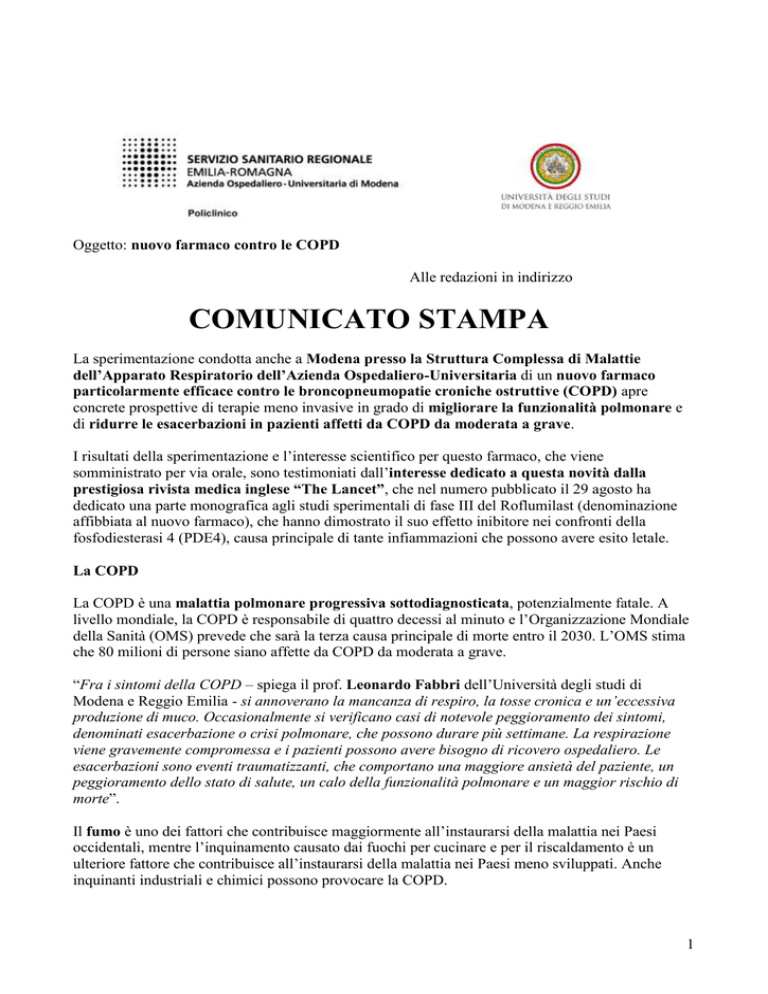 SERVIZIO SANITARIO REGIONALE
EMILIA-ROMAGNA
Azienda Ospedaliero - Universitaria di Modena

Policlinico

UNIVERSITÀ DEGLI STUDI
DI MODENA E REGGIO EMILIA

Oggetto: nuovo farmaco contro le COPD

Alle redazioni in indirizzo

COMUNICATO STAMPA

La sperimentazione condotta anche a Modena presso la Struttura Complessa di Malattie dell'Apparato Respiratorio dell'Azienda Ospedaliero-Universitaria di un nuovo farmaco particolarmente efficace contro le broncopneumopatie croniche ostruttive (COPD) apre concrete prospettive di terapie meno invasive in grado di migliorare la funzionalità polmonare e di ridurre le esacerbazioni in pazienti affetti da COPD da moderata a grave.

I risultati della sperimentazione e l'interesse scientifico per questo farmaco, che viene somministrato per via orale, sono testimoniati dall'interesse dedicato a questa novità dalla prestigiosa rivista medica inglese "The Lancet", che nel numero pubblicato il 29 agosto ha dedicato una parte monografica agli studi sperimentali di fase III del Roflumilast (denominazione affibbiata al nuovo farmaco), che hanno dimostrato il suo effetto inibitore nei confronti della fosfodiesterasi 4 (PDE4), causa principale di tante infiammazioni che possono avere esito letale.

La COPD

La COPD è una malattia polmonare progressiva sottodiagnosticata, potenzialmente fatale. A livello mondiale, la COPD è responsabile di quattro decessi al minuto e l'Organizzazione Mondiale della Sanità (OMS) prevede che sarà la terza causa principale di morte entro il 2030. L'OMS stima che 80 milioni di persone siano affette da COPD da moderata a grave.

"Fra i sintomi della COPD – spiega il prof. Leonardo Fabbri dell'Università degli studi di Modena e Reggio Emilia - si annoverano la mancanza di respiro, la tosse cronica e un'eccessiva produzione di muco. Occasionalmente si verificano casi di notevole peggioramento dei sintomi, denominati esacerbazione o crisi polmonare, che possono durare più settimane. La respirazione viene gravemente compromessa e i pazienti possono avere bisogno di ricovero ospedaliero. Le esacerbazioni sono eventi traumatizzanti, che comportano una maggiore ansietà del paziente, un peggioramento dello stato di salute, un calo della funzionalità polmonare e un maggior rischio di morte".

Il fumo è uno dei fattori che contribuisce maggiormente all'instaurarsi della malattia nei Paesi occidentali, mentre l'inquinamento causato dai fuochi per cucinare e per il riscaldamento è un ulteriore fattore che contribuisce all'instaurarsi della malattia nei Paesi meno sviluppati. Anche inquinanti industriali e chimici possono provocare la COPD.

1